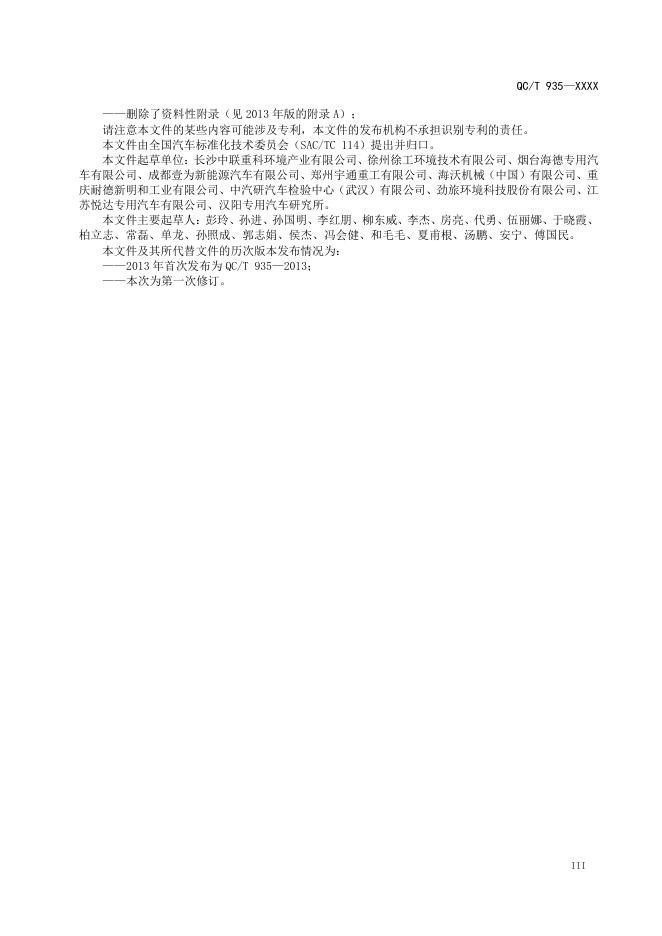 QC/T 935—XXXX

——删除了资料性附录（见 2013 年版的附录 A）；

请注意本文件的某些内容可能涉及专利，本文件的发布机构不承担识别专利的责任。

本文件由全国汽车标准化技术委员会（SAC/TC 114）提出并归口。

本文件起草单位：长沙中联重科环境产业有限公司、徐州徐工环境技术有限公司、烟台海德专用汽车有限公司、成都壹为新能源汽车有限公司、郑州宇通重工有限公司、海沃机械（中国）有限公司、重庆耐德新明和工业有限公司、中汽研汽车检验中心（武汉）有限公司、劲旅环境科技股份有限公司、江苏悦达专用汽车有限公司、汉阳专用汽车研究所。

本文件主要起草人：彭玲、孙进、孙国明、李红朋、柳东威、李杰、房亮、代勇、伍丽娜、于晓霞、柏立志、常磊、单龙、孙照成、郭志娟、侯杰、冯会健、和毛毛、夏甫根、汤鹏、安宁、傅国民。

本文件及其所代替文件的历次版本发布情况为：

——2013 年首次发布为 QC/T 935—2013；

——本次为第一次修订。

III